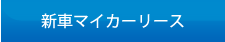 新車マイカーリース